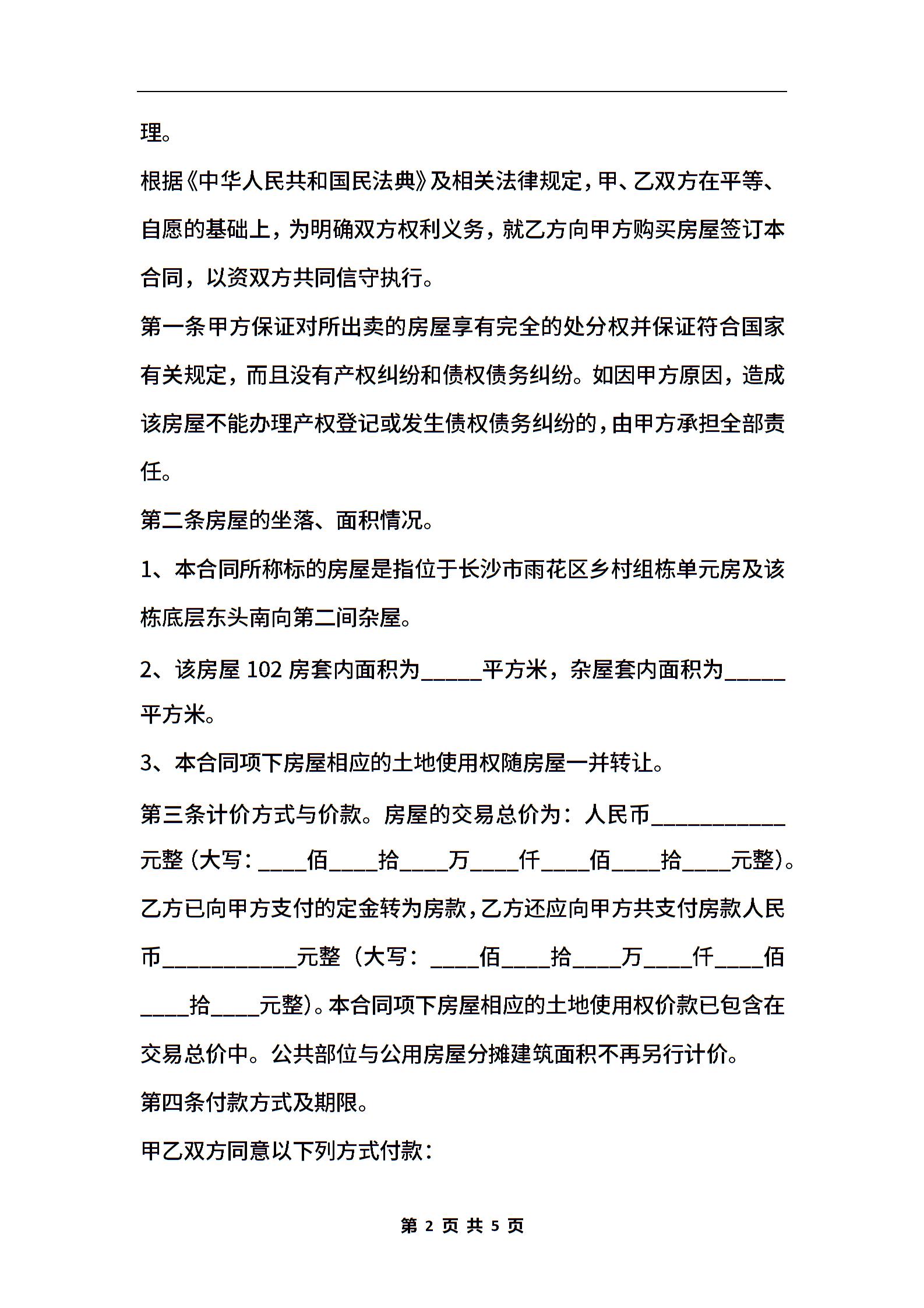 理。

根据《中华人民共和国民法典》及相关法律规定，甲、乙双方在平等、自愿的基础上，为明确双方权利义务，就乙方向甲方购买房屋签订本合同，以资双方共同信守执行。

第一条甲方保证对所出卖的房屋享有完全的处分权并保证符合国家有关规定，而且没有产权纠纷和债权债务纠纷。如因甲方原因，造成该房屋不能办理产权登记或发生债权债务纠纷的，由甲方承担全部责任。

第二条房屋的坐落、面积情况。

1、本合同所称标的房屋是指位于长沙市雨花区乡村组栋单元房及该栋底层东头南向第二间杂屋。

2、该房屋 102 房套内面积为_____平方米，杂屋套内面积为_____平方米。

3、本合同项下房屋相应的土地使用权随房屋一并转让。

第三条计价方式与价款。房屋的交易总价为：人民币___________元整（大写：____佰____拾____万____仟____佰____拾____元整）。乙方已向甲方支付的定金转为房款，乙方还应向甲方共支付房款人民币___________元整（大写：____佰____拾____万____仟____佰____拾____元整）。本合同项下房屋相应的土地使用权价款已包含在交易总价中。公共部位与公用房屋分摊建筑面积不再另行计价。

第四条付款方式及期限。

甲乙双方同意以下列方式付款：

第 2 页 共 5 页